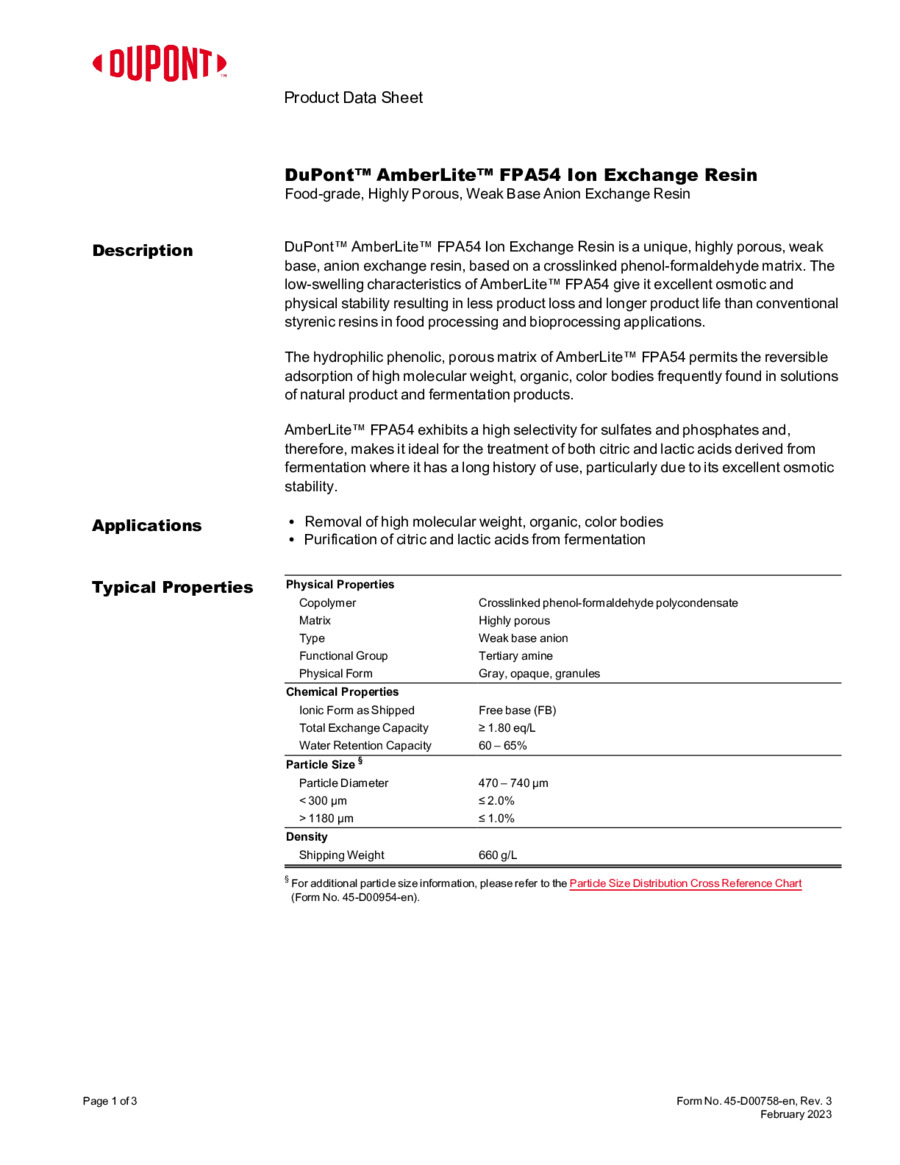 DUPONT™

Product Data Sheet

DuPont™ AmberLite™ FPA54 Ion Exchange Resin
Food-grade, Highly Porous, Weak Base Anion Exchange Resin

Description

DuPont™ AmberLite™ FPA54 Ion Exchange Resin is a unique, highly porous, weak base, anion exchange resin, based on a crosslinked phenol-formaldehyde matrix. The low-swelling characteristics of AmberLite™ FPA54 give it excellent osmotic and physical stability resulting in less product loss and longer product life than conventional styrenic resins in food processing and bioprocessing applications.

The hydrophilic phenolic, porous matrix of AmberLite™ FPA54 permits the reversible adsorption of high molecular weight, organic, color bodies frequently found in solutions of natural product and fermentation products.

AmberLite™ FPA54 exhibits a high selectivity for sulfates and phosphates and, therefore, makes it ideal for the treatment of both citric and lactic acids derived from fermentation where it has a long history of use, particularly due to its excellent osmotic stability.

Applications

• Removal of high molecular weight, organic, color bodies
• Purification of citric and lactic acids from fermentation

Typical Properties

| Physical Properties | |
|---|---|
| Copolymer | Crosslinked phenol-formaldehyde polycondensate |
| Matrix | Highly porous |
| Type | Weak base anion |
| Functional Group | Tertiary amine |
| Physical Form | Gray, opaque, granules |
| Chemical Properties | |
| Ionic Form as Shipped | Free base (FB) |
| Total Exchange Capacity | ≥ 1.80 eq/L |
| Water Retention Capacity | 60 – 65% |
| Particle Size § | |
| Particle Diameter | 470 – 740 µm |
| < 300 µm | ≤ 2.0% |
| > 1180 µm | ≤ 1.0% |
| Density | |
| Shipping Weight | 660 g/L |

§ For additional particle size information, please refer to the Particle Size Distribution Cross Reference Chart (Form No. 45-D00954-en).

Page 1 of 3

Form No. 45-D00758-en, Rev. 3
February 2023